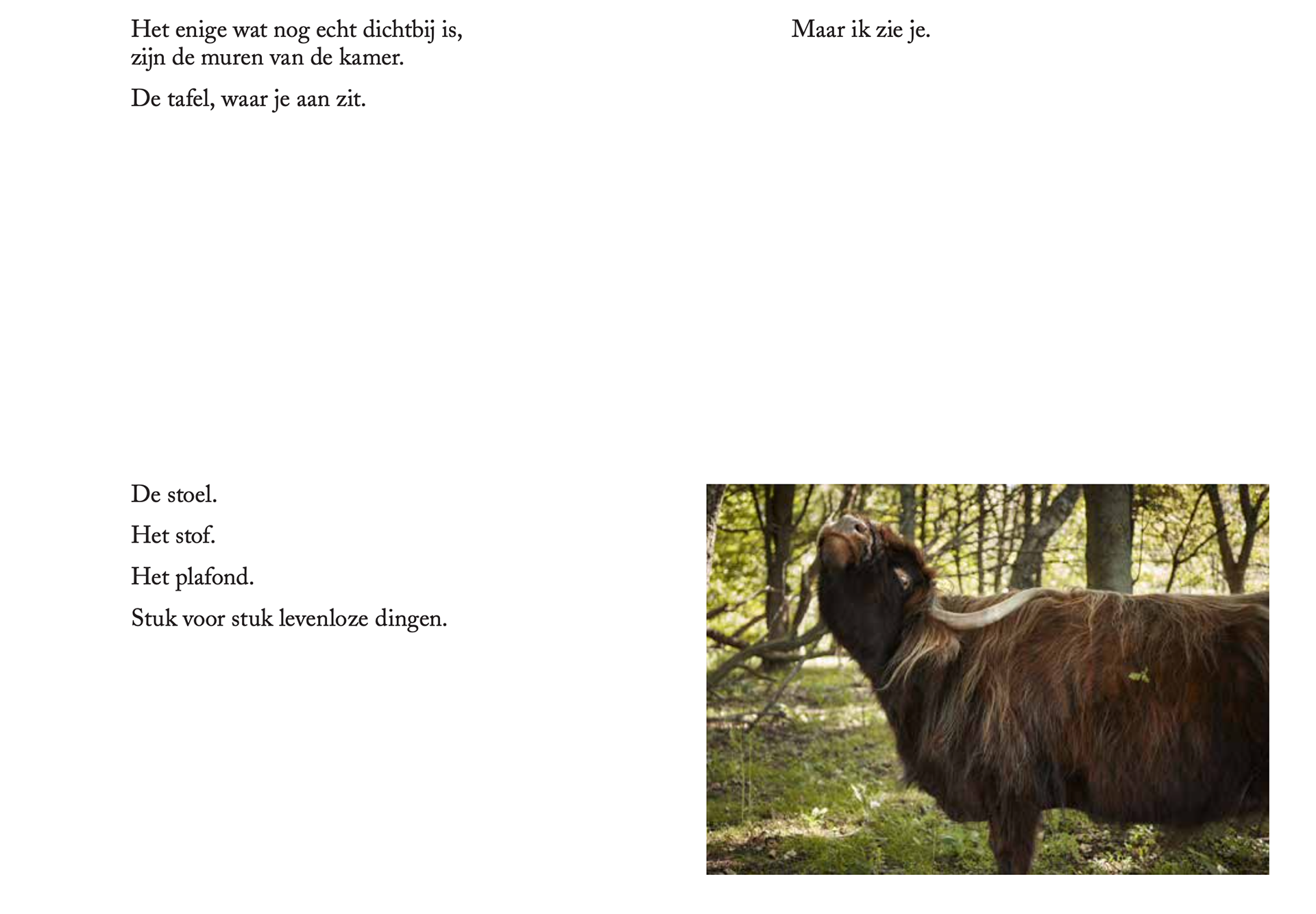 Het enige wat nog echt dichtbij is,
zijn de muren van de kamer.

De tafel, waar je aan zit.

De stoel.

Het stof.

Het plafond.

Stuk voor stuk levenloze dingen.

Maar ik zie je.